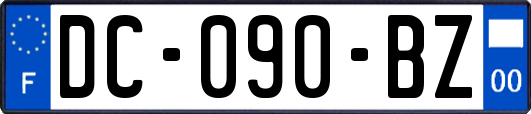 F

DC-090-BZ

00